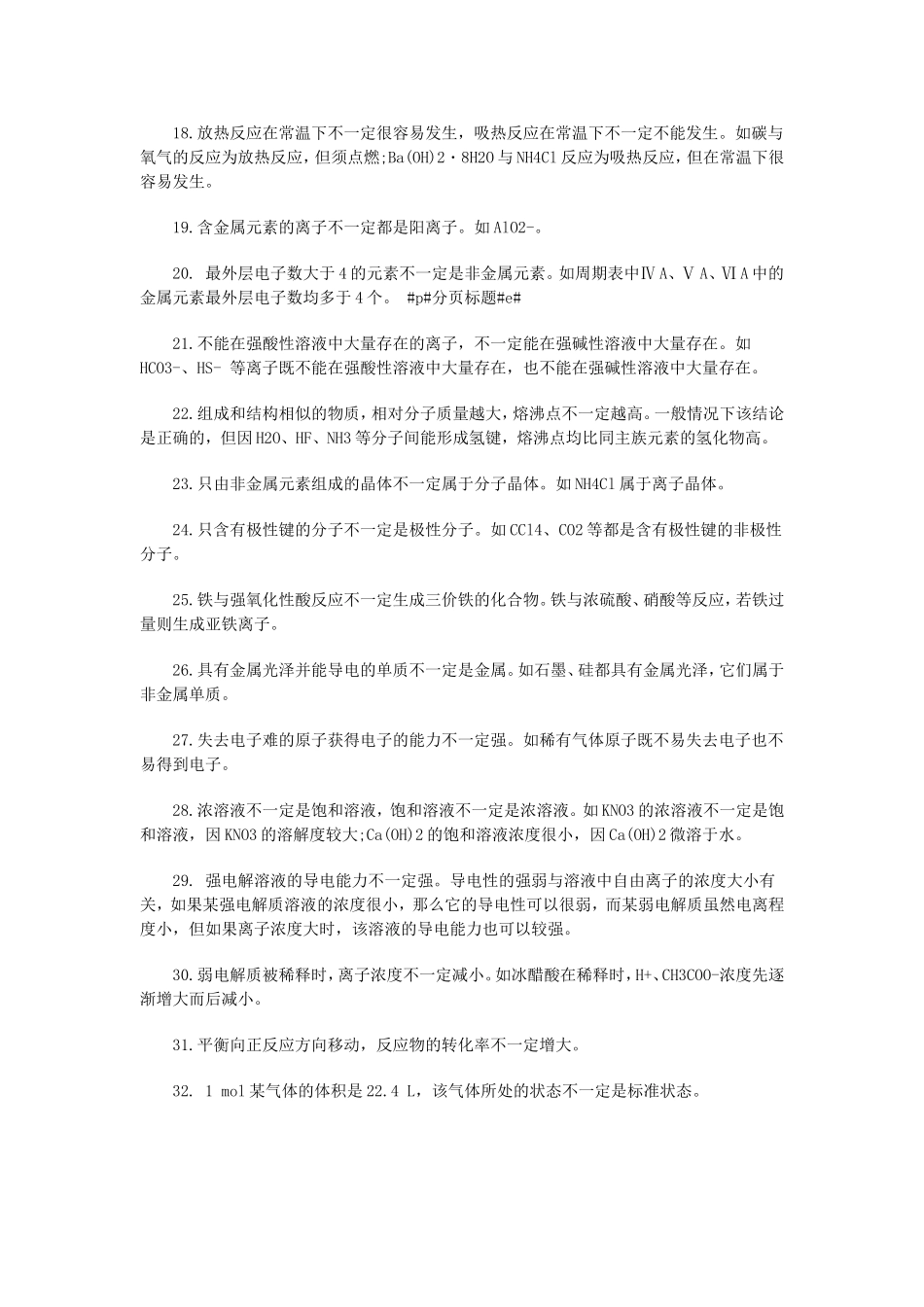 18.放热反应在常温下不一定很容易发生，吸热反应在常温下不一定不能发生。如碳与氧气的反应为放热反应，但须点燃;Ba(OH)2·8H2O与NH4Cl反应为吸热反应，但在常温下很容易发生。

19.含金属元素的离子不一定都是阳离子。如AlO2-。

20. 最外层电子数大于4的元素不一定是非金属元素。如周期表中ⅣA、ⅤA、ⅥA中的金属元素最外层电子数均多于4个。 #p#分页标题#e#

21.不能在强酸性溶液中大量存在的离子，不一定能在强碱性溶液中大量存在。如HCO3-、HS- 等离子既不能在强酸性溶液中大量存在，也不能在强碱性溶液中大量存在。

22.组成和结构相似的物质，相对分子质量越大，熔沸点不一定越高。一般情况下该结论是正确的，但因H2O、HF、NH3等分子间能形成氢键，熔沸点均比同主族元素的氢化物高。

23.只由非金属元素组成的晶体不一定属于分子晶体。如NH4Cl属于离子晶体。

24.只含有极性键的分子不一定是极性分子。如CCl4、CO2等都是含有极性键的非极性分子。

25.铁与强氧化性酸反应不一定生成三价铁的化合物。铁与浓硫酸、硝酸等反应，若铁过量则生成亚铁离子。

26.具有金属光泽并能导电的单质不一定是金属。如石墨、硅都具有金属光泽，它们属于非金属单质。

27.失去电子难的原子获得电子的能力不一定强。如稀有气体原子既不易失去电子也不易得到电子。

28.浓溶液不一定是饱和溶液，饱和溶液不一定是浓溶液。如KNO3的浓溶液不一定是饱和溶液，因KNO3的溶解度较大;Ca(OH)2的饱和溶液浓度很小，因Ca(OH)2微溶于水。

29. 强电解溶液的导电能力不一定强。导电性的强弱与溶液中自由离子的浓度大小有关，如果某强电解质溶液的浓度很小，那么它的导电性可以很弱，而某弱电解质虽然电离程度小，但如果离子浓度大时，该溶液的导电能力也可以较强。

30.弱电解质被稀释时，离子浓度不一定减小。如冰醋酸在稀释时，H+、CH3COO-浓度先逐渐增大而后减小。

31.平衡向正反应方向移动，反应物的转化率不一定增大。

32. 1 mol某气体的体积是22.4 L，该气体所处的状态不一定是标准状态。